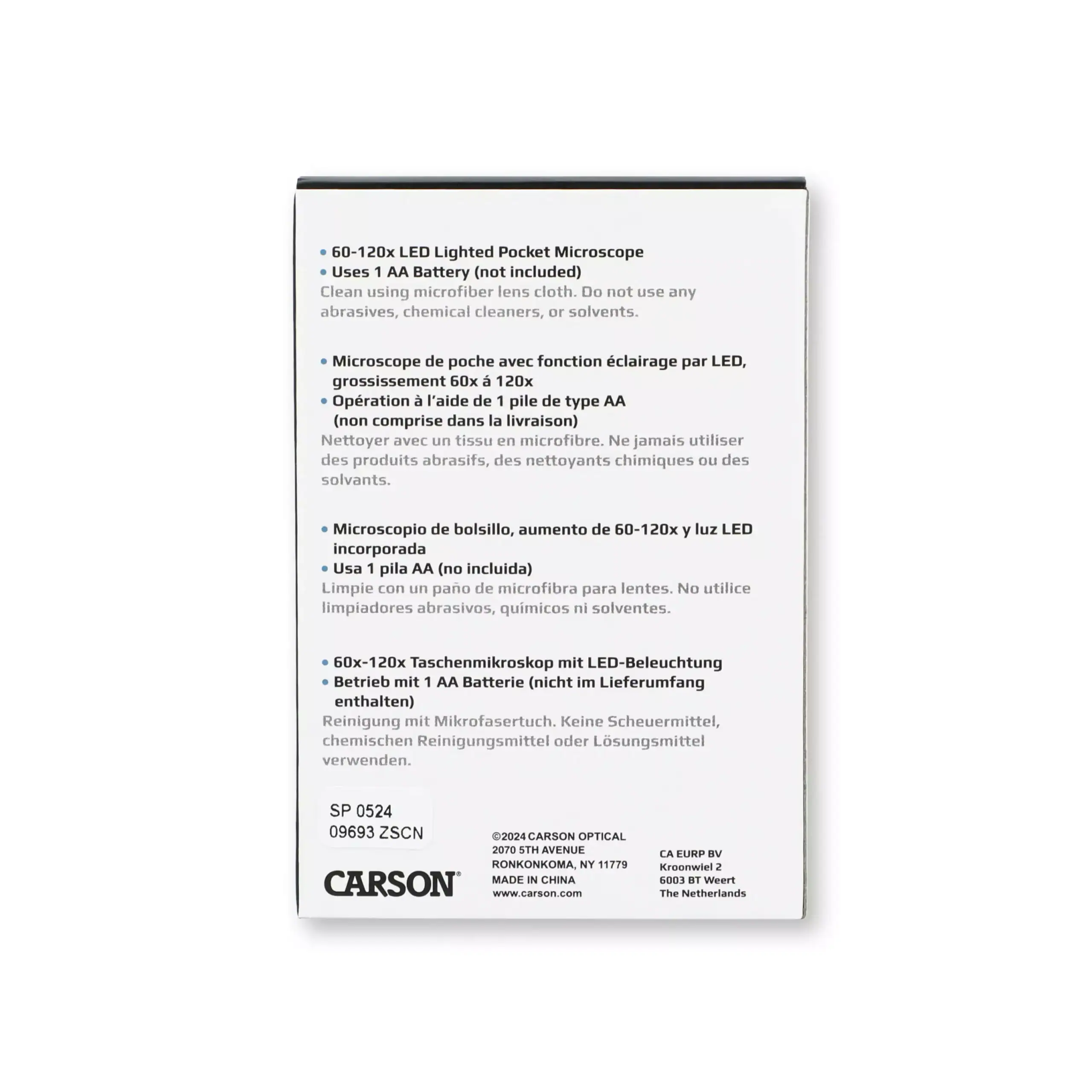 • 60-120x LED Lighted Pocket Microscope
• Uses 1 AA Battery (not included)
Clean using microfiber lens cloth. Do not use any abrasives, chemical cleaners, or solvents.

• Microscope de poche avec fonction éclairage par LED, grossissement 60x á 120x
• Opération à l'aide de 1 pile de type AA (non comprise dans la livraison)
Nettoyer avec un tissu en microfibre. Ne jamais utiliser des produits abrasifs, des nettoyants chimiques ou des solvants.

• Microscopio de bolsillo, aumento de 60-120x y luz LED incorporada
• Usa 1 pila AA (no incluida)
Limpie con un paño de microfibra para lentes. No utilice limpiadores abrasivos, químicos ni solventes.

• 60x-120x Taschenmikroskop mit LED-Beleuchtung
• Betrieb mit 1 AA Batterie (nicht im Lieferumfang enthalten)
Reinigung mit Mikrofasertuch. Keine Scheuermittel, chemischen Reinigungsmittel oder Lösungsmittel verwenden.

SP 0524
09693 ZSCN

CARSON®

©2024 CARSON OPTICAL
2070 5TH AVENUE
RONKONKOMA, NY 11779
MADE IN CHINA
www.carson.com

CA EURP BV
Kroonwiel 2
6003 BT Weert
The Netherlands